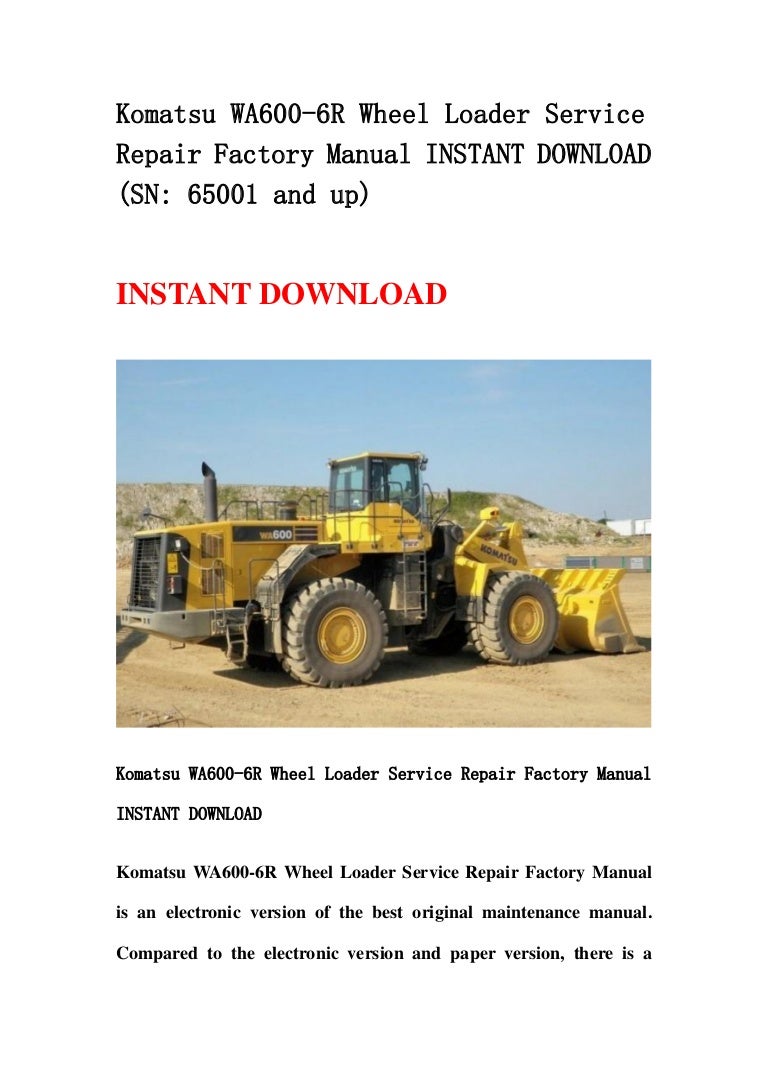 Komatsu WA600-6R Wheel Loader Service Repair Factory Manual INSTANT DOWNLOAD (SN: 65001 and up)

INSTANT DOWNLOAD

WA600

KOMATSU

Komatsu WA600-6R Wheel Loader Service Repair Factory Manual INSTANT DOWNLOAD

Komatsu WA600-6R Wheel Loader Service Repair Factory Manual is an electronic version of the best original maintenance manual. Compared to the electronic version and paper version, there is a